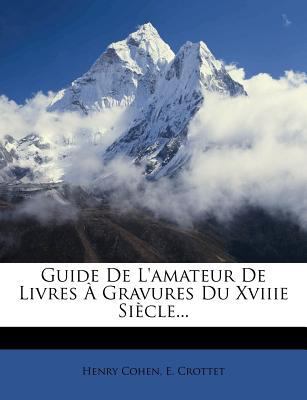 Guide De L'amateur De Livres À Gravures Du Xviiie Siècle...

Henry Cohen, E. Crottet